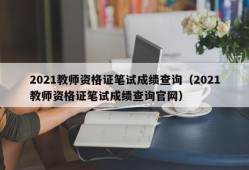 2021教师资格证笔试成绩查询（2021教师资格证笔试成绩查询官网）